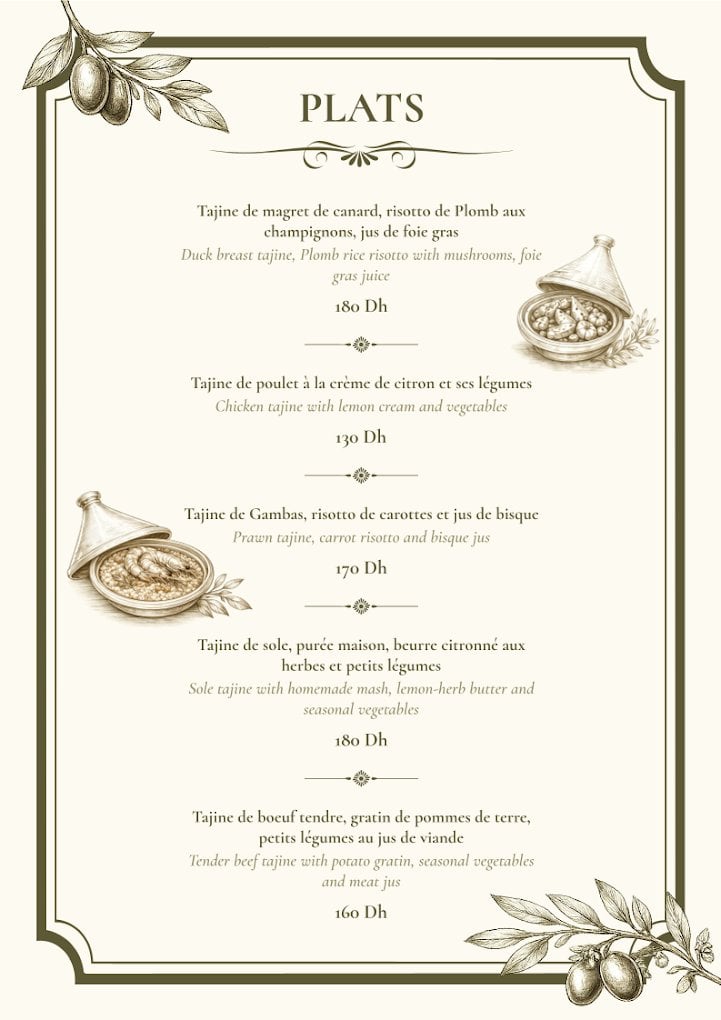 PLATS

Tajine de magret de canard, risotto de Plomb aux champignons, jus de foie gras
Duck breast tajine, Plomb rice risotto with mushrooms, foie gras juice

180 Dh

Tajine de poulet à la crème de citron et ses légumes
Chicken tajine with lemon cream and vegetables

130 Dh

Tajine de Gambas, risotto de carottes et jus de bisque
Prawn tajine, carrot risotto and bisque jus

170 Dh

Tajine de sole, purée maison, beurre citronné aux herbes et petits légumes
Sole tajine with homemade mash, lemon-herb butter and seasonal vegetables

180 Dh

Tajine de boeuf tendre, gratin de pommes de terre, petits légumes au jus de viande
Tender beef tajine with potato gratin, seasonal vegetables and meat jus

160 Dh